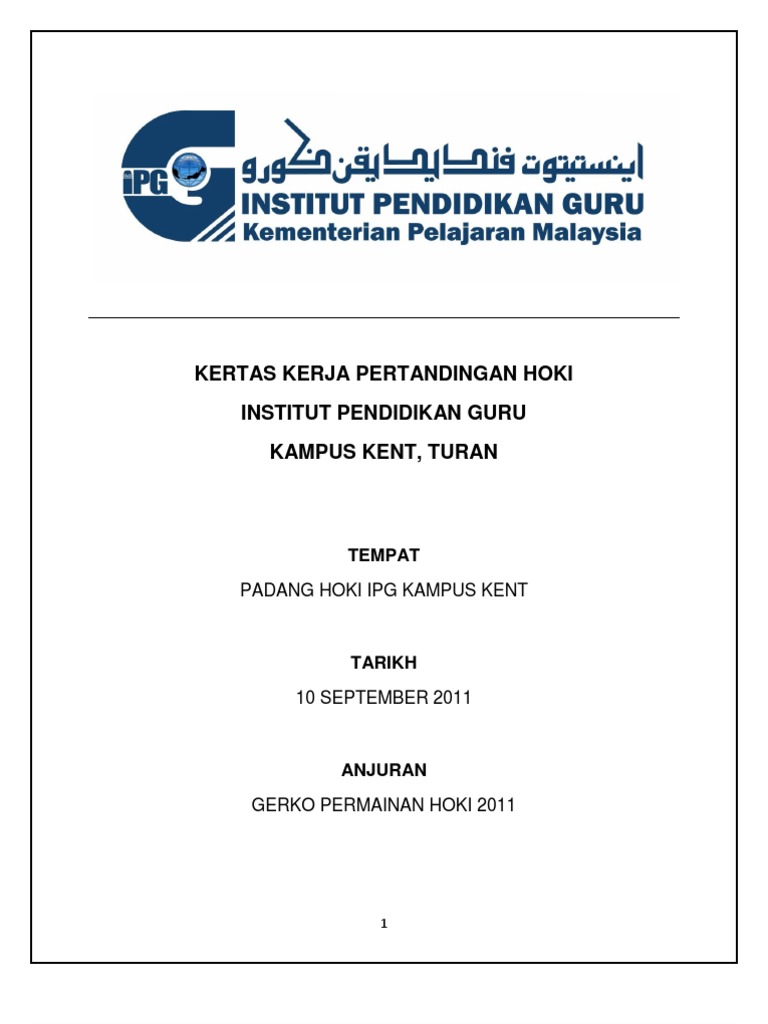 iPG

اينستيتوت فنديديقن ݢورو

INSTITUT PENDIDIKAN GURU

Kementerian Pelajaran Malaysia

KERTAS KERJA PERTANDINGAN HOKI

INSTITUT PENDIDIKAN GURU

KAMPUS KENT, TURAN

TEMPAT

PADANG HOKI IPG KAMPUS KENT

TARIKH

10 SEPTEMBER 2011

ANJURAN

GERKO PERMAINAN HOKI 2011

1